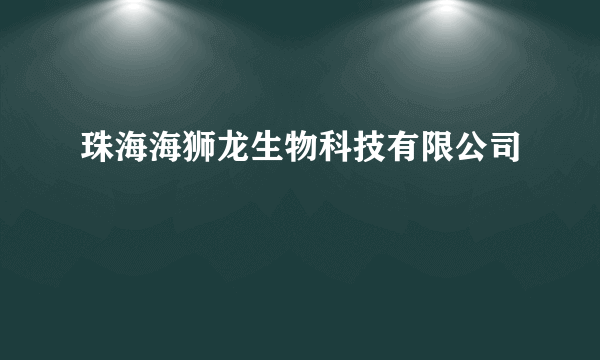 珠海海狮龙生物科技有限公司